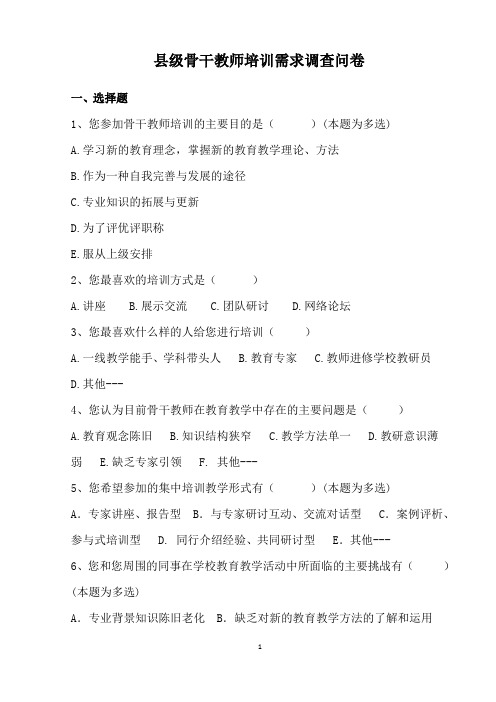 县级骨干教师培训需求调查问卷

一、选择题

1、您参加骨干教师培训的主要目的是（　　　）(本题为多选)

A.学习新的教育理念，掌握新的教育教学理论、方法

B.作为一种自我完善与发展的途径

C.专业知识的拓展与更新

D.为了评优评职称

E.服从上级安排

2、您最喜欢的培训方式是（　　　）

A.讲座　　B.展示交流　　C.团队研讨　　D.网络论坛

3、您最喜欢什么样的人给您进行培训（　　　）

A.一线教学能手、学科带头人　　B.教育专家　　C.教师进修学校教研员

D.其他---

4、您认为目前骨干教师在教育教学中存在的主要问题是（　　　）

A.教育观念陈旧　B.知识结构狭窄　C.教学方法单一　D.教研意识薄弱　E.缺乏专家引领　F. 其他---

5、您希望参加的集中培训教学形式有（　　　）(本题为多选)

A. 专家讲座、报告型　B. 与专家研讨互动、交流对话型　C. 案例评析、参与式培训型　D. 同行介绍经验、共同研讨型　E. 其他---

6、您和您周围的同事在学校教育教学活动中所面临的主要挑战有（　　　）(本题为多选)

A. 专业背景知识陈旧老化　B. 缺乏对新的教育教学方法的了解和运用

1